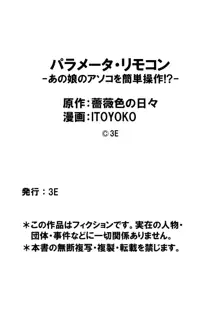 パラメータ・リモコン
-あの娘のアソコを簡単操作!?-

原作:薔薇色の日々
漫画:ITOYOKO

©3E

発行:3E

＊この作品はフィクションです。実在の人物・団体・事件などに一切関係ありません。
＊本書の無断複写・複製・転載を禁じます。